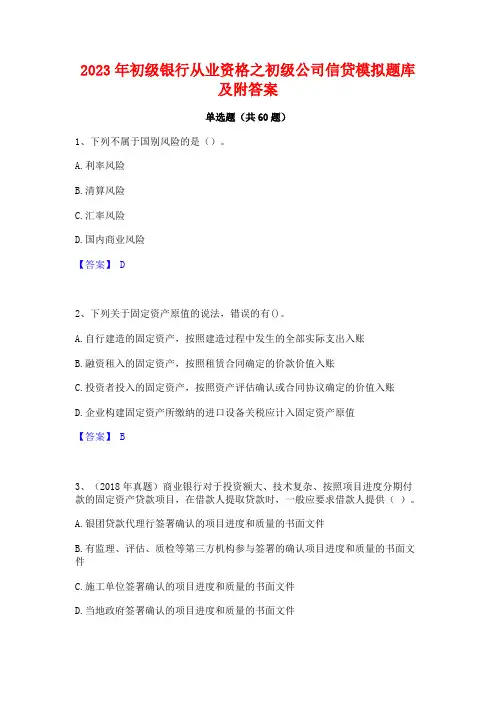 2023 年初级银行从业资格之初级公司信贷模拟题库及附答案

单选题（共 60 题）

1、下列不属于国别风险的是（）。

A. 利率风险

B. 清算风险

C. 汇率风险

D. 国内商业风险

【答案】 D

2、下列关于固定资产原值的说法，错误的有()。

A. 自行建造的固定资产，按照建造过程中发生的全部实际支出入账

B. 融资租入的固定资产，按照租赁合同确定的价款价值入账

C. 投资者投入的固定资产，按照资产评估确认或合同协议确定的价值入账

D. 企业构建固定资产所缴纳的进口设备关税应计入固定资产原值

【答案】 B

3、（2018 年真题）商业银行对于投资额大、技术复杂、按照项目进度分期付款的固定资产贷款项目，在借款人提取贷款时，一般应要求借款人提供（ ）。

A. 银团贷款代理行签署确认的项目进度和质量的书面文件

B. 有监理、评估、质检等第三方机构参与签署的确认项目进度和质量的书面文件

C. 施工单位签署确认的项目进度和质量的书面文件

D. 当地政府签署确认的项目进度和质量的书面文件